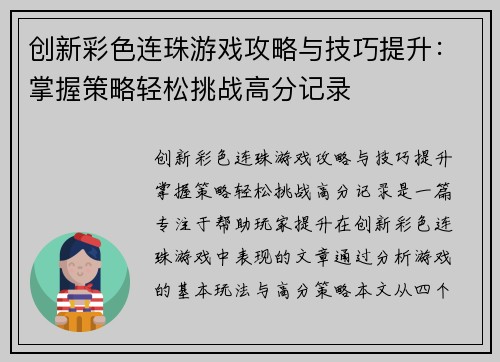 创新彩色连珠游戏攻略与技巧提升：掌握策略轻松挑战高分记录

创新彩色连珠游戏攻略与技巧提升掌握策略轻松挑战高分记录是一篇专注于帮助玩家提升在创新彩色连珠游戏中表现的文章通过分析游戏的基本玩法与高分策略本文从四个